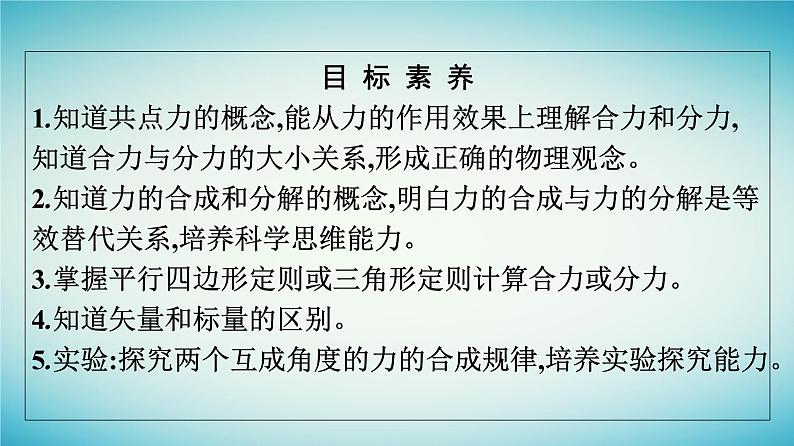 目 标 素 养

1.知道共点力的概念,能从力的作用效果上理解合力和分力,知道合力与分力的大小关系,形成正确的物理观念。

2.知道力的合成和分解的概念,明白力的合成与力的分解是等效替代关系,培养科学思维能力。

3.掌握平行四边形定则或三角形定则计算合力或分力。

4.知道矢量和标量的区别。

5.实验:探究两个互成角度的力的合成规律,培养实验探究能力。